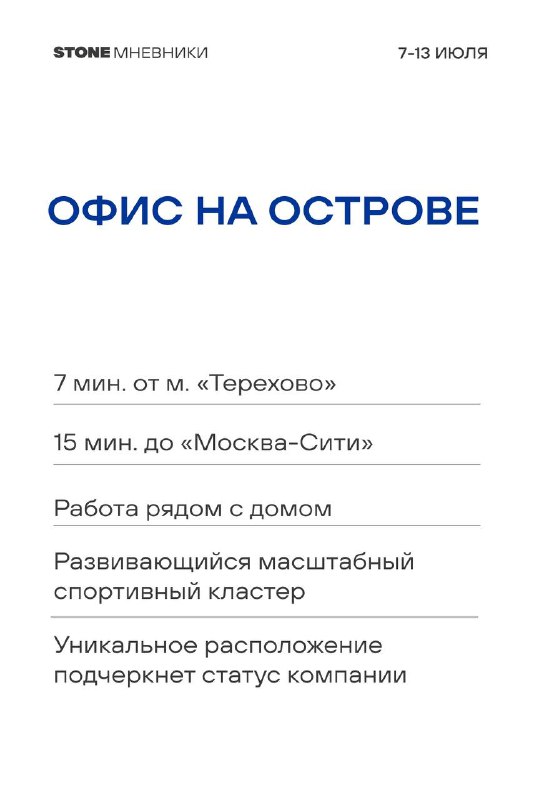 STONE МНЕВНИКИ

7-13 ИЮЛЯ

ОФИС НА ОСТРОВЕ

7 мин. от м. «Терехово»

15 мин. до «Москва-Сити»

Работа рядом с домом

Развивающийся масштабный спортивный кластер

Уникальное расположение подчеркнет статус компании